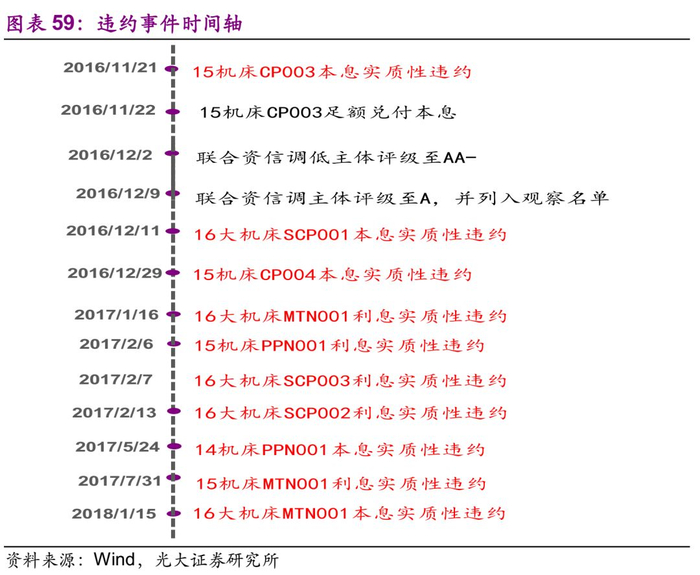 图表 59：违约事件时间轴

2016/11/21 15机床CP003本息实质性违约

2016/11/22 15机床CP003足额兑付本息

2016/12/2 联合资信调低主体评级至AA-

2016/12/9 联合资信调主体评级至A，并列入观察名单

2016/12/11 16大机床SCP001本息实质性违约

2016/12/29 15机床CP004本息实质性违约

2017/1/16 16大机床MTN001利息实质性违约

2017/2/6 15机床PPN001利息实质性违约

2017/2/7 16大机床SCP003利息实质性违约

2017/2/13 16大机床SCP002利息实质性违约

2017/5/24 14机床PPN001本息实质性违约

2017/7/31 15机床MTN001利息实质性违约

2018/1/15 16大机床MTN001本息实质性违约

资料来源：Wind，光大证券研究所